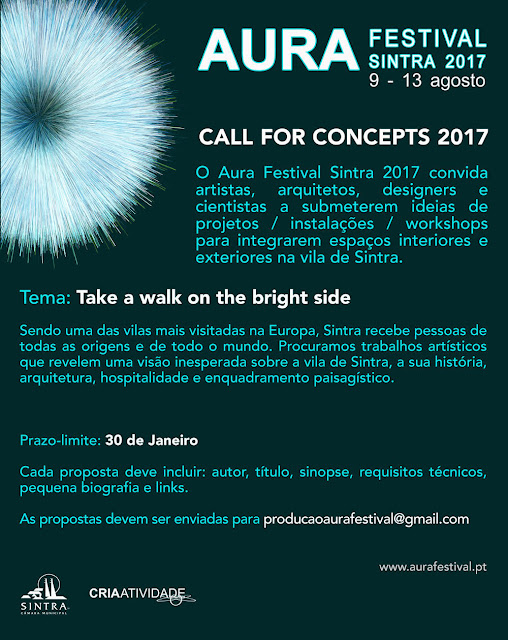 AURA FESTIVAL SINTRA 2017
9 - 13 agosto

CALL FOR CONCEPTS 2017

O Aura Festival Sintra 2017 convida artistas, arquitetos, designers e cientistas a submeterem ideias de projetos / instalações / workshops para integrarem espaços interiores e exteriores na vila de Sintra.

Tema: Take a walk on the bright side

Sendo uma das vilas mais visitadas na Europa, Sintra recebe pessoas de todas as origens e de todo o mundo. Procuramos trabalhos artísticos que revelem uma visão inesperada sobre a vila de Sintra, a sua história, arquitetura, hospitalidade e enquadramento paisagístico.

Prazo-limite: 30 de Janeiro

Cada proposta deve incluir: autor, título, sinopse, requisitos técnicos, pequena biografia e links.

As propostas devem ser enviadas para producaoaurafestival@gmail.com

www.aurafestival.pt

SINTRA
CÂMARA MUNICIPAL

CRIAATIVIDADE